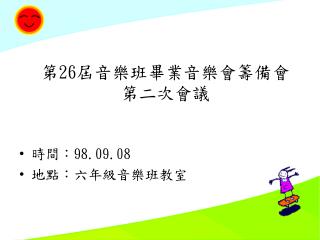 第26屆音樂班畢業音樂會籌備會
第二次會議

• 時間：98.09.08
• 地點：六年級音樂班教室